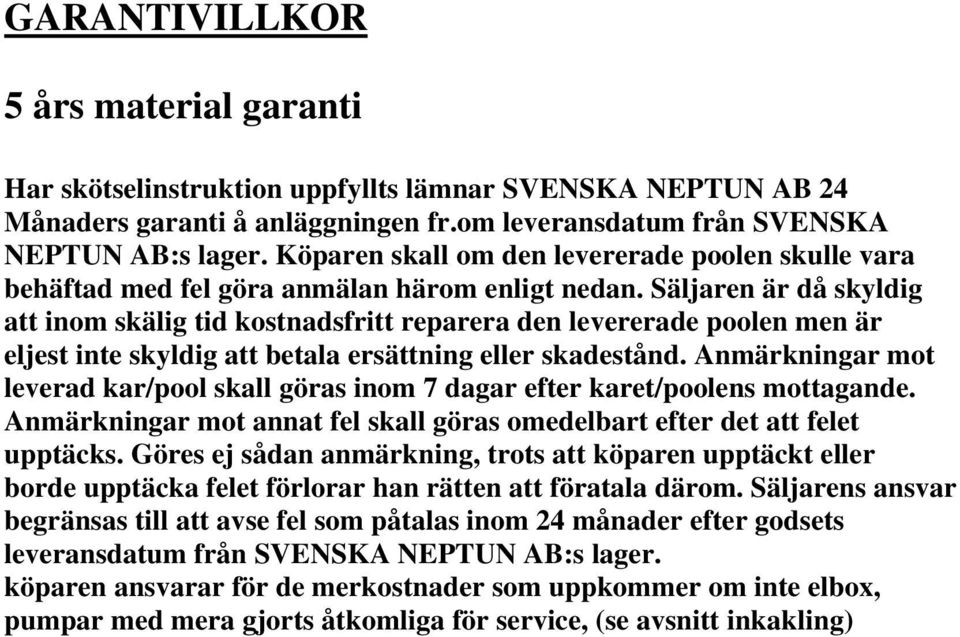 GARANTIVILLKOR

5 års material garanti

Har skötselinstruktion uppfyllts lämnar SVENSKA NEPTUN AB 24 Månaders garanti å anläggningen fr.om leveransdatum från SVENSKA NEPTUN AB:s lager. Köparen skall om den levererade poolen skulle vara behäftad med fel göra anmälan härom enligt nedan. Säljaren är då skyldig att inom skälig tid kostnadsfritt reparera den levererade poolen men är eljest inte skyldig att betala ersättning eller skadestånd. Anmärkningar mot leverad kar/pool skall göras inom 7 dagar efter karet/poolens mottagande. Anmärkningar mot annat fel skall göras omedelbart efter det att felet upptäcks. Göres ej sådan anmärkning, trots att köparen upptäckt eller borde upptäcka felet förlorar han rätten att föratala därom. Säljarens ansvar begränsas till att avse fel som påtalas inom 24 månader efter godsets leveransdatum från SVENSKA NEPTUN AB:s lager.
köparen ansvarar för de merkostnader som uppkommer om inte elbox, pumpar med mera gjorts åtkomliga för service, (se avsnitt inkakling)